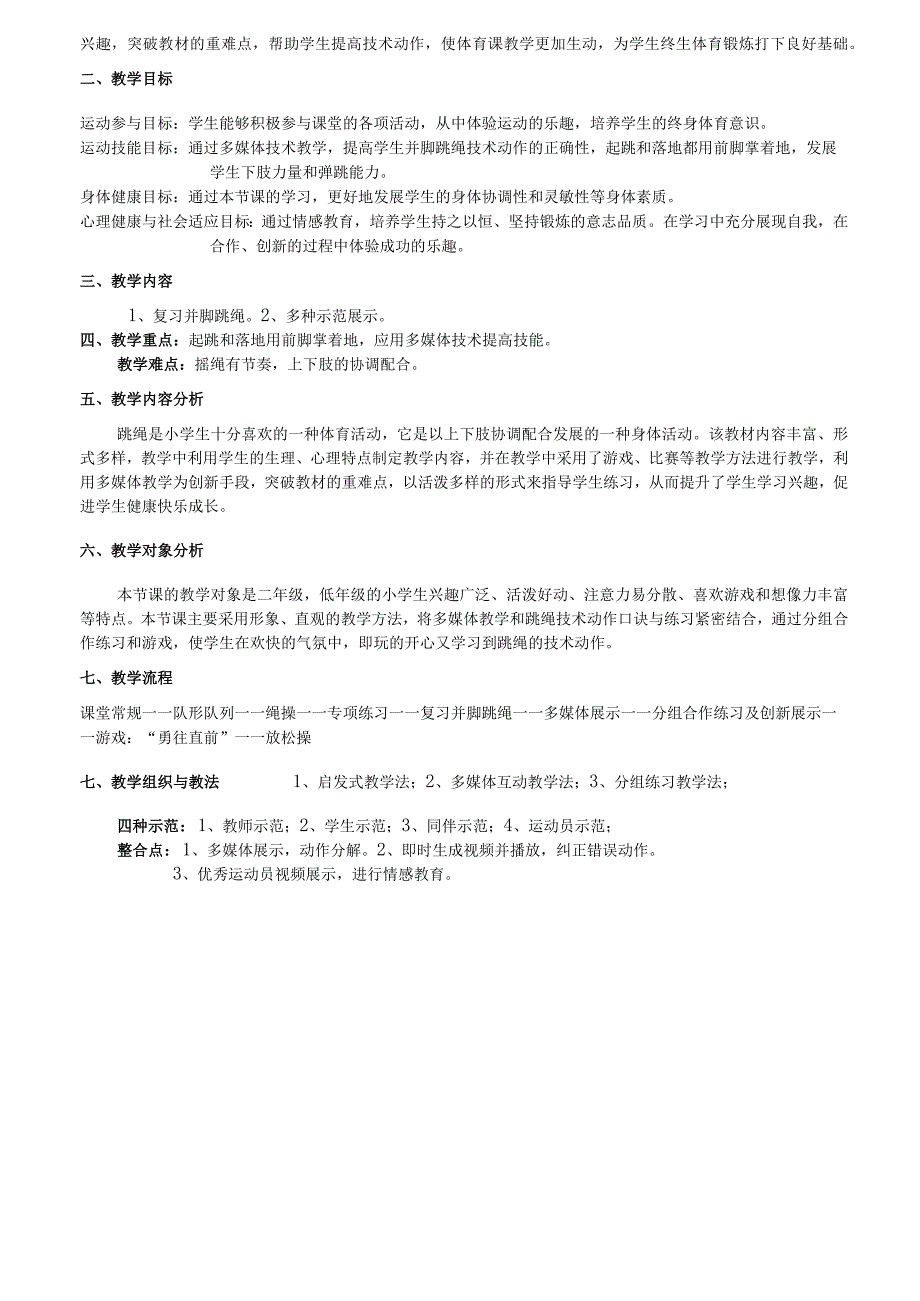 兴趣，突破教材的重难点，帮助学生提高技术动作，使体育课教学更加生动，为学生终生体育锻炼打下良好基础。

二、教学目标

运动参与目标：学生能够积极参与课堂的各项活动，从中体验运动的乐趣，培养学生的终身体育意识。
运动技能目标：通过多媒体技术教学，提高学生并脚跳绳技术动作的正确性，起跳和落地都用前脚掌着地，发展学生下肢力量和弹跳能力。
身体健康目标：通过本节课的学习，更好地发展学生的身体协调性和灵敏性等身体素质。
心理健康与社会适应目标：通过情感教育，培养学生持之以恒、坚持锻炼的意志品质。在学习中充分展现自我，在合作、创新的过程中体验成功的乐趣。

三、教学内容

1、复习并脚跳绳。2、多种示范展示。
四、教学重点：起跳和落地用前脚掌着地，应用多媒体技术提高技能。
教学难点：摇绳有节奏，上下肢的协调配合。

五、教学内容分析

跳绳是小学生十分喜欢的一种体育活动，它是以上下肢协调配合发展的一种身体活动。该教材内容丰富、形式多样，教学中利用学生的生理、心理特点制定教学内容，并在教学中采用了游戏、比赛等教学方法进行教学，利用多媒体教学为创新手段，突破教材的重难点，以活泼多样的形式来指导学生练习，从而提升了学生学习兴趣，促进学生健康快乐成长。

六、教学对象分析

本节课的教学对象是二年级，低年级的小学生兴趣广泛、活泼好动、注意力易分散、喜欢游戏和想像力丰富等特点。本节课主要采用形象、直观的教学方法，将多媒体教学和跳绳技术动作口诀与练习紧密结合，通过分组合作练习和游戏，使学生在欢快的气氛中，即玩的开心又学习到跳绳的技术动作。

七、教学流程

课堂常规一一队形队列一一绳操一一专项练习一一复习并脚跳绳一一多媒体展示一一分组合作练习及创新展示一一游戏：“勇往直前”一一放松操

七、教学组织与教法 1、启发式教学法；2、多媒体互动教学法；3、分组练习教学法；

四种示范：1、教师示范；2、学生示范；3、同伴示范；4、运动员示范；
整合点：1、多媒体展示，动作分解。2、即时生成视频并播放，纠正错误动作。
3、优秀运动员视频展示，进行情感教育。